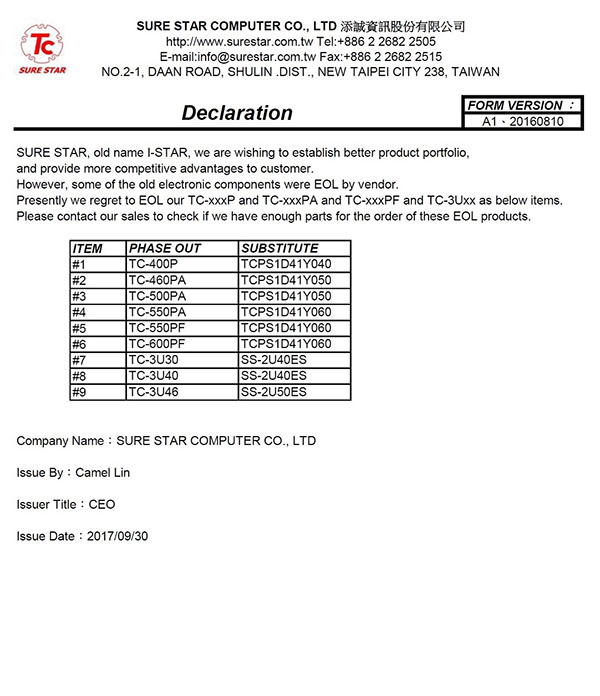 Tc
SURE STAR

SURE STAR COMPUTER CO., LTD 添誠資訊股份有限公司
http://www.surestar.com.tw Tel:+886 2 2682 2505
E-mail:info@surestar.com.tw Fax:+886 2 2682 2515
NO.2-1, DAAN ROAD, SHULIN .DIST., NEW TAIPEI CITY 238, TAIWAN

Declaration

FORM VERSION ：
A1、20160810

SURE STAR, old name I-STAR, we are wishing to establish better product portfolio, and provide more competitive advantages to customer.
However, some of the old electronic components were EOL by vendor.
Presently we regret to EOL our TC-xxxP and TC-xxxPA and TC-xxxPF and TC-3Uxx as below items.
Please contact our sales to check if we have enough parts for the order of these EOL products.

| ITEM | PHASE OUT | SUBSTITUTE |
|---|---|---|
| #1 | TC-400P | TCPS1D41Y040 |
| #2 | TC-460PA | TCPS1D41Y050 |
| #3 | TC-500PA | TCPS1D41Y050 |
| #4 | TC-550PA | TCPS1D41Y060 |
| #5 | TC-550PF | TCPS1D41Y060 |
| #6 | TC-600PF | TCPS1D41Y060 |
| #7 | TC-3U30 | SS-2U40ES |
| #8 | TC-3U40 | SS-2U40ES |
| #9 | TC-3U46 | SS-2U50ES |

Company Name：SURE STAR COMPUTER CO., LTD

Issue By：Camel Lin

Issuer Title：CEO

Issue Date：2017/09/30